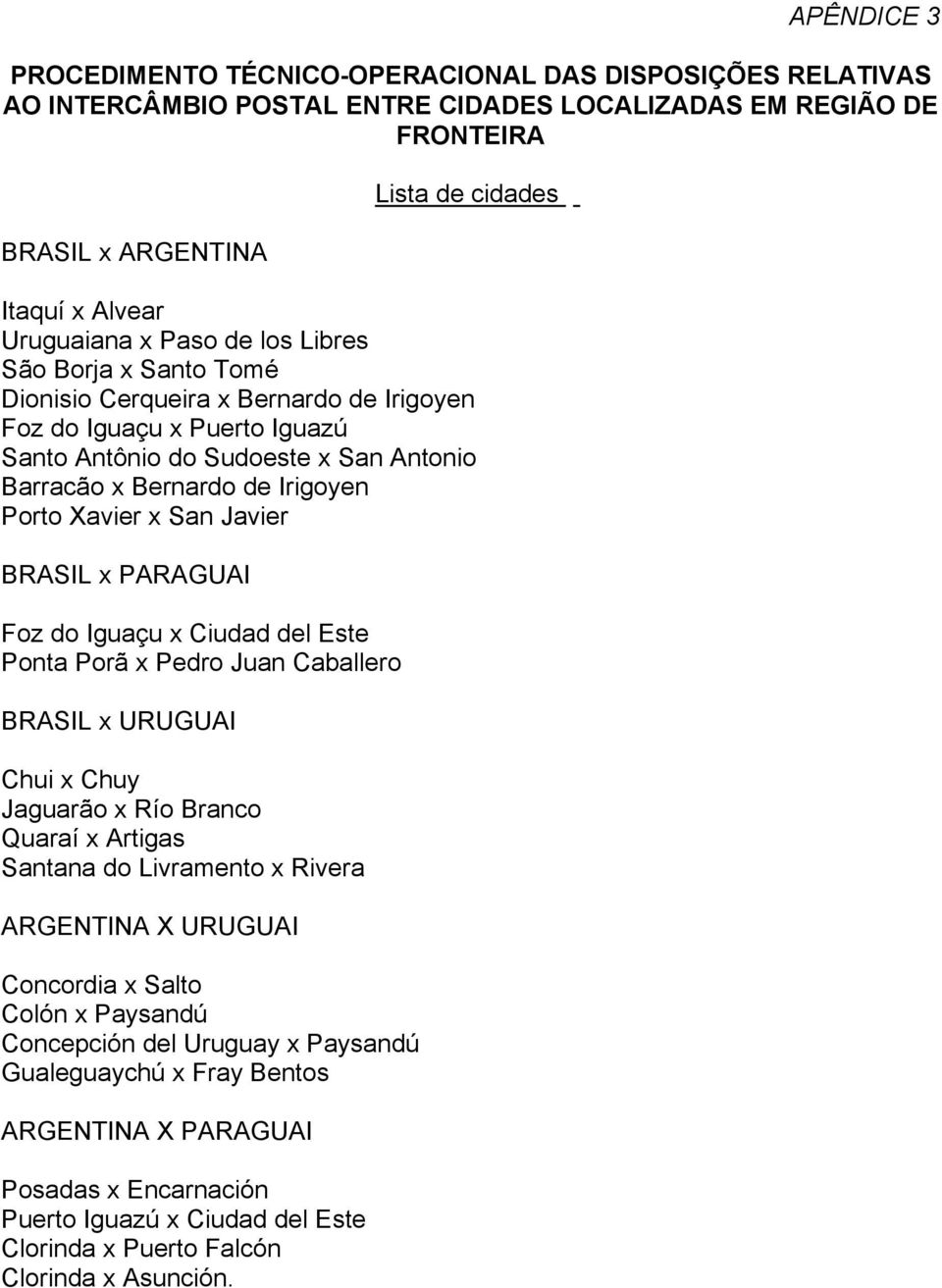 APÊNDICE 3

PROCEDIMENTO TÉCNICO-OPERACIONAL DAS DISPOSIÇÕES RELATIVAS AO INTERCÂMBIO POSTAL ENTRE CIDADES LOCALIZADAS EM REGIÃO DE FRONTEIRA

Lista de cidades

BRASIL x ARGENTINA

Itaquí x Alvear
Uruguaiana x Paso de los Libres
São Borja x Santo Tomé
Dionisio Cerqueira x Bernardo de Irigoyen
Foz do Iguaçu x Puerto Iguazú
Santo Antônio do Sudoeste x San Antonio
Barracão x Bernardo de Irigoyen
Porto Xavier x San Javier

BRASIL x PARAGUAI

Foz do Iguaçu x Ciudad del Este
Ponta Porã x Pedro Juan Caballero

BRASIL x URUGUAI

Chui x Chuy
Jaguarão x Río Branco
Quaraí x Artigas
Santana do Livramento x Rivera

ARGENTINA X URUGUAI

Concordia x Salto
Colón x Paysandú
Concepción del Uruguay x Paysandú
Gualeguaychú x Fray Bentos

ARGENTINA X PARAGUAI

Posadas x Encarnación
Puerto Iguazú x Ciudad del Este
Clorinda x Puerto Falcón
Clorinda x Asunción.